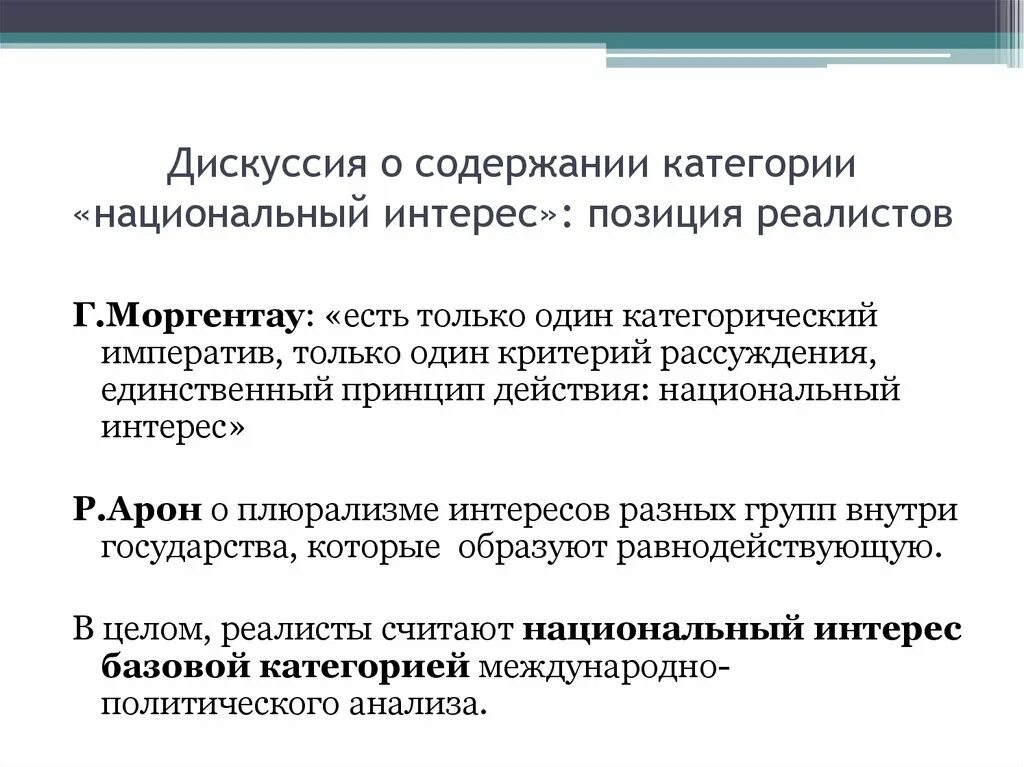 Дискуссия о содержании категории «национальный интерес»: позиция реалистов

Г.Моргентау: «есть только один категорический императив, только один критерий рассуждения, единственный принцип действия: национальный интерес»

Р.Арон о плюрализме интересов разных групп внутри государства, которые образуют равнодействующую.

В целом, реалисты считают национальный интерес базовой категорией международно-политического анализа.